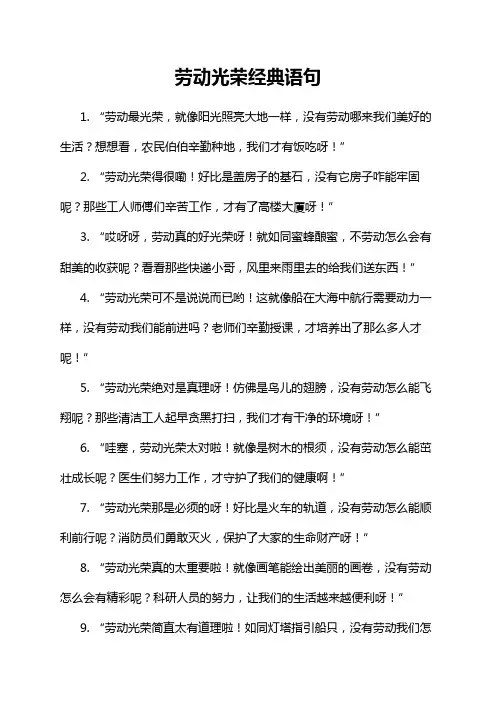 劳动光荣经典语句

1. “劳动最光荣，就像阳光照亮大地一样，没有劳动哪来我们美好的生活？想想看，农民伯伯辛勤种地，我们才有饭吃呀！”

2. “劳动光荣得很嘞！好比是盖房子的基石，没有它房子咋能牢固呢？那些工人师傅们辛苦工作，才有了高楼大厦呀！”

3. “哎呀呀，劳动真的好光荣呀！就如同蜜蜂酿蜜，不劳动怎么会有甜美的收获呢？看看那些快递小哥，风里来雨里去的给我们送东西！”

4. “劳动光荣可不是说说而已哟！这就像船在大海中航行需要动力一样，没有劳动我们能前进吗？老师们辛勤授课，才培养出了那么多人才呢！”

5. “劳动光荣绝对是真理呀！仿佛是鸟儿的翅膀，没有劳动怎么能飞翔呢？那些清洁工人起早贪黑打扫，我们才有干净的环境呀！”

6. “哇塞，劳动光荣太对啦！就像是树木的根须，没有劳动怎么能茁壮成长呢？医生们努力工作，才守护了我们的健康啊！”

7. “劳动光荣那是必须的呀！好比是火车的轨道，没有劳动怎么能顺利前行呢？消防员们勇敢灭火，保护了大家的生命财产呀！”

8. “劳动光荣真的太重要啦！就像画笔能绘出美丽的画卷，没有劳动怎么会有精彩呢？科研人员的努力，让我们的生活越来越便利呀！”

9. “劳动光荣简直太有道理啦！如同灯塔指引船只，没有劳动我们怎